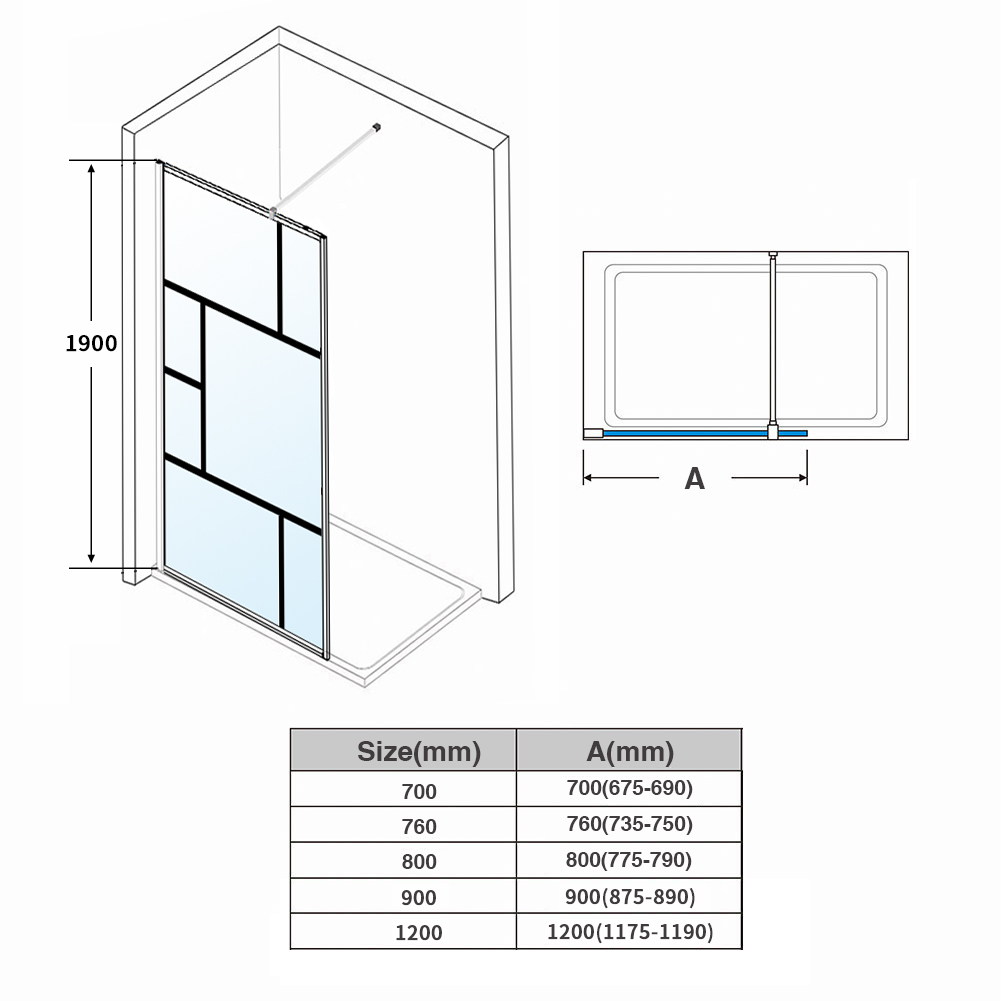 1900

A

| Size(mm) | A(mm) |
|---|---|
| 700 | 700(675-690) |
| 760 | 760(735-750) |
| 800 | 800(775-790) |
| 900 | 900(875-890) |
| 1200 | 1200(1175-1190) |